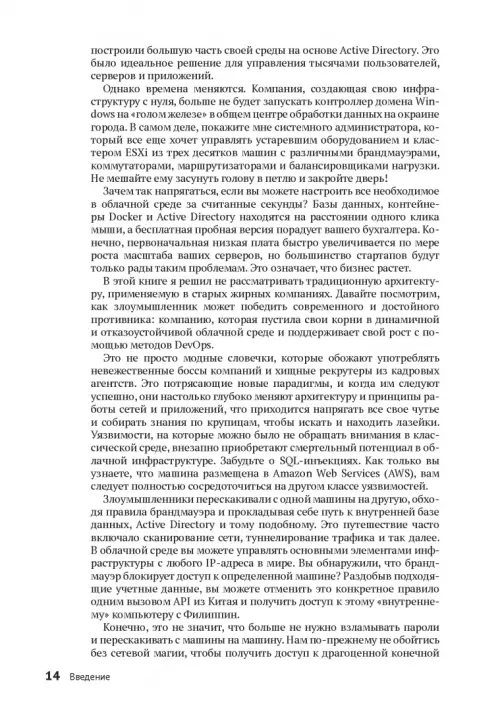 построили большую часть своей среды на основе Active Directory. Это было идеальное решение для управления тысячами пользователей, серверов и приложений.

Однако времена меняются. Компания, создающая свою инфраструктуру с нуля, больше не будет запускать контроллер домена Windows на «голом железе» в общем центре обработки данных на окраине города. В самом деле, покажите мне системного администратора, который все еще хочет управлять устаревшим оборудованием и кластером ESXi из трех десятков машин с различными брандмауэрами, коммутаторами, маршрутизаторами и балансировщиками нагрузки. Не мешайте ему засунуть голову в петлю и закройте дверь!

Зачем так напрягаться, если вы можете настроить все необходимое в облачной среде за считанные секунды? Базы данных, контейнеры Docker и Active Directory находятся на расстоянии одного клика мыши, а бесплатная пробная версия порадует вашего бухгалтера. Конечно, первоначальная низкая плата быстро увеличивается по мере роста масштаба ваших серверов, но большинство стартапов будут только рады таким проблемам. Это означает, что бизнес растет.

В этой книге я решил не рассматривать традиционную архитектуру, применяемую в старых жирных компаниях. Давайте посмотрим, как злоумышленник может победить современного и достойного противника: компанию, которая пустила свои корни в динамичной и отказоустойчивой облачной среде и поддерживает свой рост с помощью методов DevOps.

Это не просто модные словечки, которые обожают употреблять невежественные боссы компаний и хищные рекрутеры из кадровых агентств. Это потрясающие новые парадигмы, и когда им следуют успешно, они настолько глубоко меняют архитектуру и принципы работы сетей и приложений, что приходится напрягать все свое чутье и собирать знания по крупицам, чтобы искать и находить лазейки. Уязвимости, на которые можно было не обращать внимания в классической среде, внезапно приобретают смертельный потенциал в облачной инфраструктуре. Забудьте о SQL-инъекциях. Как только вы узнаете, что машина размещена в Amazon Web Services (AWS), вам следует полностью сосредоточиться на другом классе уязвимостей.

Злоумышленники перескакивали с одной машины на другую, обходя правила брандмауэра и прокладывая себе путь к внутренней базе данных, Active Directory и тому подобному. Это путешествие часто включало сканирование сети, туннелирование трафика и так далее. В облачной среде вы можете управлять основными элементами инфраструктуры с любого IP-адреса в мире. Вы обнаружили, что брандмауэр блокирует доступ к определенной машине? Раздобыв подходящие учетные данные, вы можете отменить это конкретное правило одним вызовом API из Китая и получить доступ к этому «внутреннему» компьютеру с Филиппин.

Конечно, это не значит, что больше не нужно взламывать пароли и перескакивать с машины на машину. Нам по-прежнему не обойтись без сетевой магии, чтобы получить доступ к драгоценной конечной

14 Введение